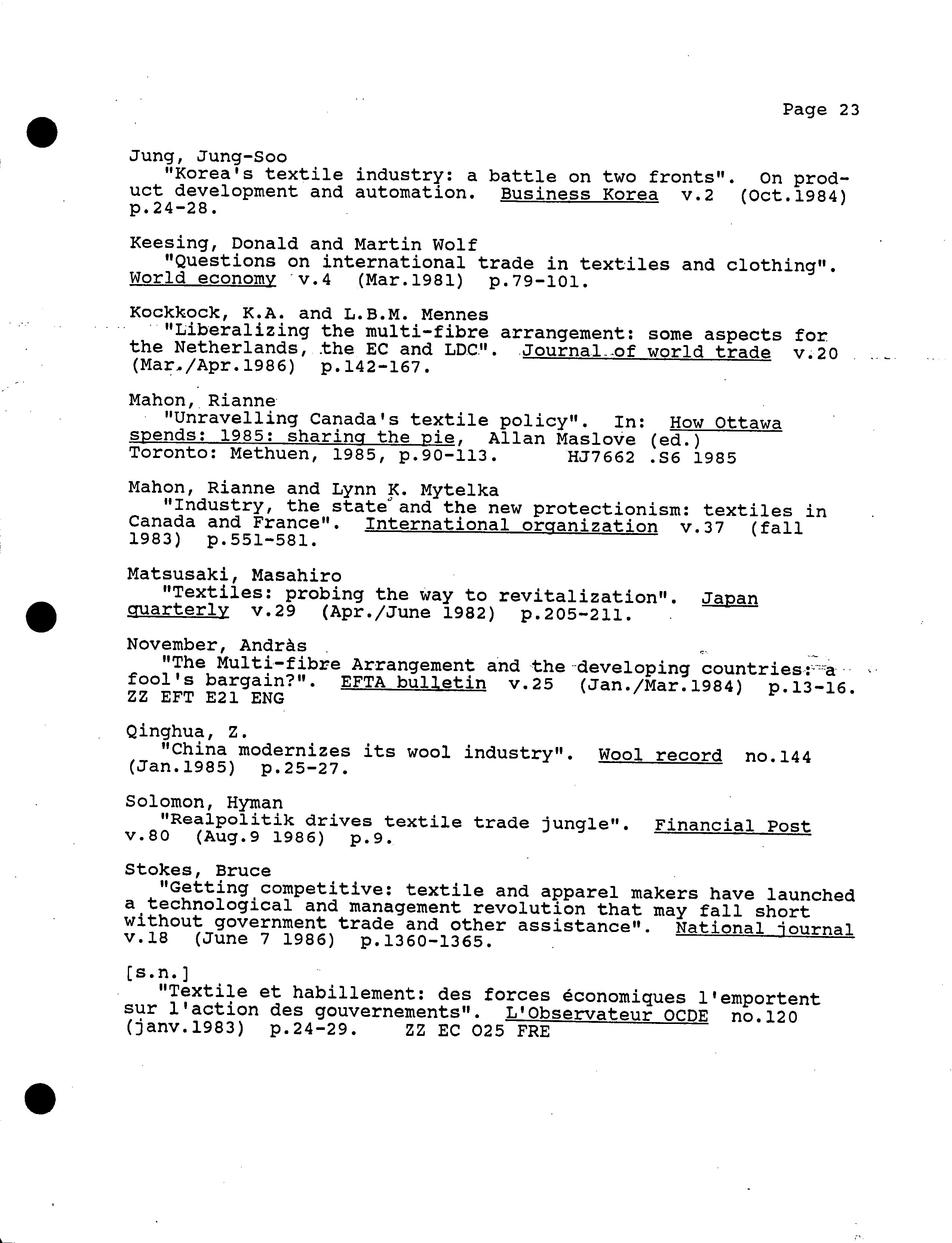 Page 23

Jung, Jung-Soo
"Korea's textile industry: a battle on two fronts". On product development and automation. Business Korea v.2 (Oct.1984) p.24-28.

Keesing, Donald and Martin Wolf
"Questions on international trade in textiles and clothing". World economy v.4 (Mar.1981) p.79-101.

Kockkock, K.A. and L.B.M. Mennes
"Liberalizing the multi-fibre arrangement: some aspects for the Netherlands, the EC and LDC". Journal of world trade v.20 (Mar./Apr.1986) p.142-167.

Mahon, Rianne
"Unravelling Canada's textile policy". In: How Ottawa spends: 1985: sharing the pie, Allan Maslove (ed.) Toronto: Methuen, 1985, p.90-113. HJ7662 .S6 1985

Mahon, Rianne and Lynn K. Mytelka
"Industry, the state and the new protectionism: textiles in Canada and France". International organization v.37 (fall 1983) p.551-581.

Matsusaki, Masahiro
"Textiles: probing the way to revitalization". Japan quarterly v.29 (Apr./June 1982) p.205-211.

November, Andràs
"The Multi-fibre Arrangement and the developing countries: a fool's bargain?". EFTA bulletin v.25 (Jan./Mar.1984) p.13-16. ZZ EFT E21 ENG

Qinghua, Z.
"China modernizes its wool industry". Wool record no.144 (Jan.1985) p.25-27.

Solomon, Hyman
"Realpolitik drives textile trade jungle". Financial Post v.80 (Aug.9 1986) p.9.

Stokes, Bruce
"Getting competitive: textile and apparel makers have launched a technological and management revolution that may fall short without government trade and other assistance". National journal v.18 (June 7 1986) p.1360-1365.

[s.n.]
"Textile et habillement: des forces économiques l'emportent sur l'action des gouvernements". L'Observateur OCDE no.120 (janv.1983) p.24-29. ZZ EC O25 FRE